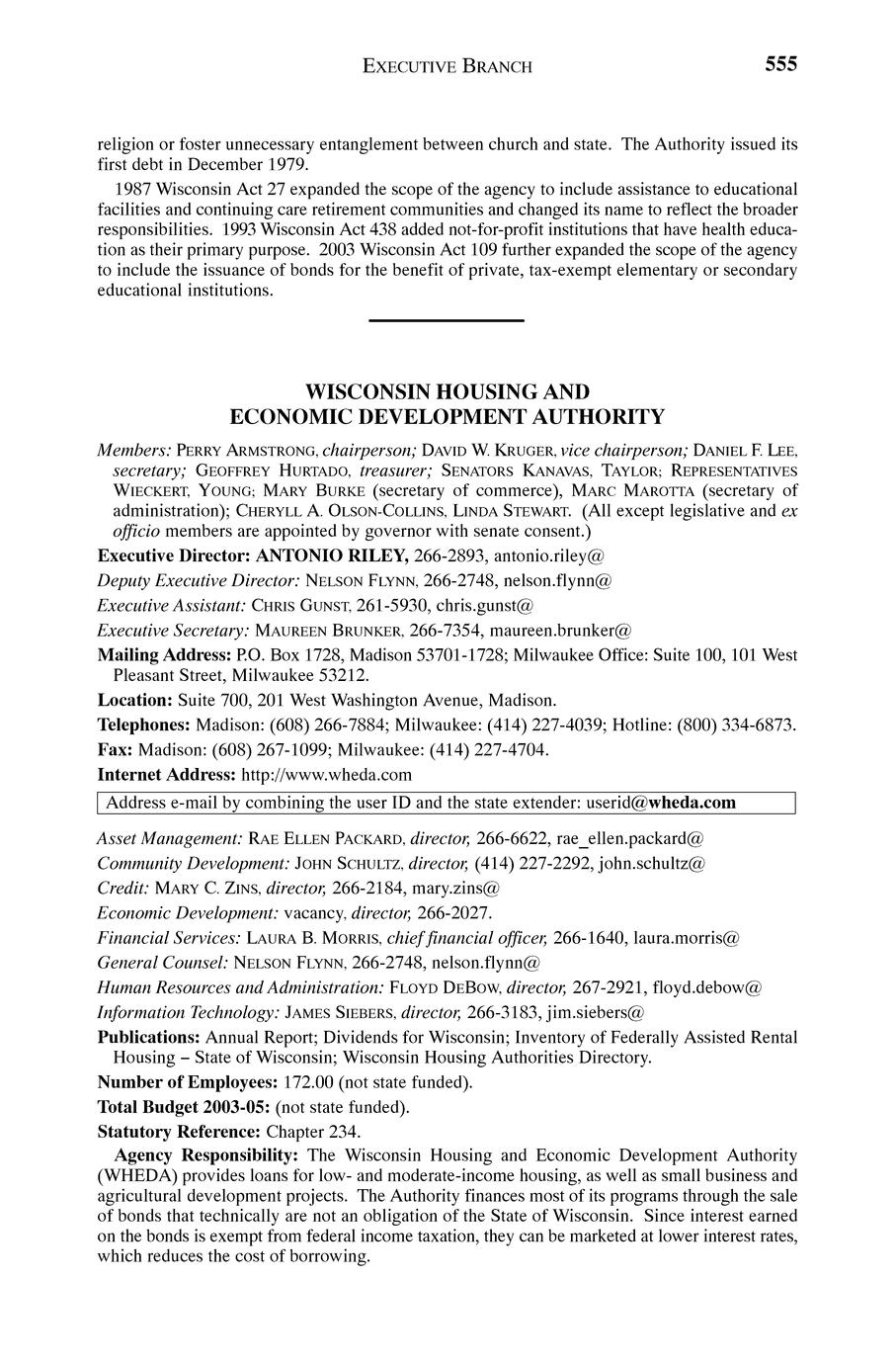 EXECUTIVE BRANCH 555

religion or foster unnecessary entanglement between church and state. The Authority issued its first debt in December 1979.

1987 Wisconsin Act 27 expanded the scope of the agency to include assistance to educational facilities and continuing care retirement communities and changed its name to reflect the broader responsibilities. 1993 Wisconsin Act 438 added not-for-profit institutions that have health education as their primary purpose. 2003 Wisconsin Act 109 further expanded the scope of the agency to include the issuance of bonds for the benefit of private, tax-exempt elementary or secondary educational institutions.

WISCONSIN HOUSING AND ECONOMIC DEVELOPMENT AUTHORITY

Members: PERRY ARMSTRONG, chairperson; DAVID W. KRUGER, vice chairperson; DANIEL F. LEE, secretary; GEOFFREY HURTADO, treasurer; SENATORS KANAVAS, TAYLOR; REPRESENTATIVES WIECKERT, YOUNG; MARY BURKE (secretary of commerce), MARC MAROTTA (secretary of administration); CHERYLL A. OLSON-COLLINS, LINDA STEWART. (All except legislative and ex officio members are appointed by governor with senate consent.)

Executive Director: ANTONIO RILEY, 266-2893, antonio.riley@

Deputy Executive Director: NELSON FLYNN, 266-2748, nelson.flynn@

Executive Assistant: CHRIS GUNST, 261-5930, chris.gunst@

Executive Secretary: MAUREEN BRUNKER, 266-7354, maureen.brunker@

Mailing Address: P.O. Box 1728, Madison 53701-1728; Milwaukee Office: Suite 100, 101 West Pleasant Street, Milwaukee 53212.

Location: Suite 700, 201 West Washington Avenue, Madison.

Telephones: Madison: (608) 266-7884; Milwaukee: (414) 227-4039; Hotline: (800) 334-6873.

Fax: Madison: (608) 267-1099; Milwaukee: (414) 227-4704.

Internet Address: http://www.wheda.com

Address e-mail by combining the user ID and the state extender: userid@wheda.com

Asset Management: RAE ELLEN PACKARD, director, 266-6622, rae_ellen.packard@

Community Development: JOHN SCHULTZ, director, (414) 227-2292, john.schultz@

Credit: MARY C. ZINS, director, 266-2184, mary.zins@

Economic Development: vacancy, director, 266-2027.

Financial Services: LAURA B. MORRIS, chief financial officer, 266-1640, laura.morris@

General Counsel: NELSON FLYNN, 266-2748, nelson.flynn@

Human Resources and Administration: FLOYD DEBOW, director, 267-2921, floyd.debow@

Information Technology: JAMES SIEBERS, director, 266-3183, jim.siebers@

Publications: Annual Report; Dividends for Wisconsin; Inventory of Federally Assisted Rental Housing – State of Wisconsin; Wisconsin Housing Authorities Directory.

Number of Employees: 172.00 (not state funded).

Total Budget 2003-05: (not state funded).

Statutory Reference: Chapter 234.

Agency Responsibility: The Wisconsin Housing and Economic Development Authority (WHEDA) provides loans for low- and moderate-income housing, as well as small business and agricultural development projects. The Authority finances most of its programs through the sale of bonds that technically are not an obligation of the State of Wisconsin. Since interest earned on the bonds is exempt from federal income taxation, they can be marketed at lower interest rates, which reduces the cost of borrowing.